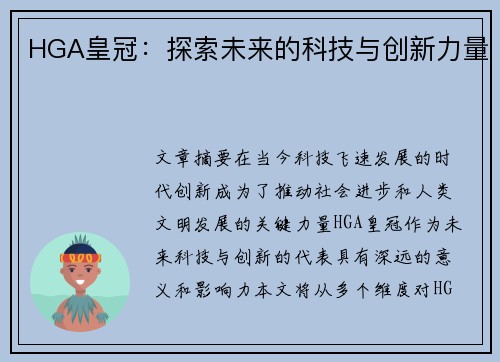 HGA皇冠：探索未来的科技与创新力量

文章摘要在当今科技飞速发展的时代创新成为了推动社会进步和人类文明发展的关键力量HGA皇冠作为未来科技与创新的代表具有深远的意义和影响力本文将从多个维度对HG